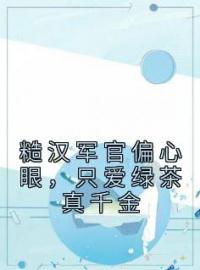 糙汉军官偏心眼，只爱绿茶真千金